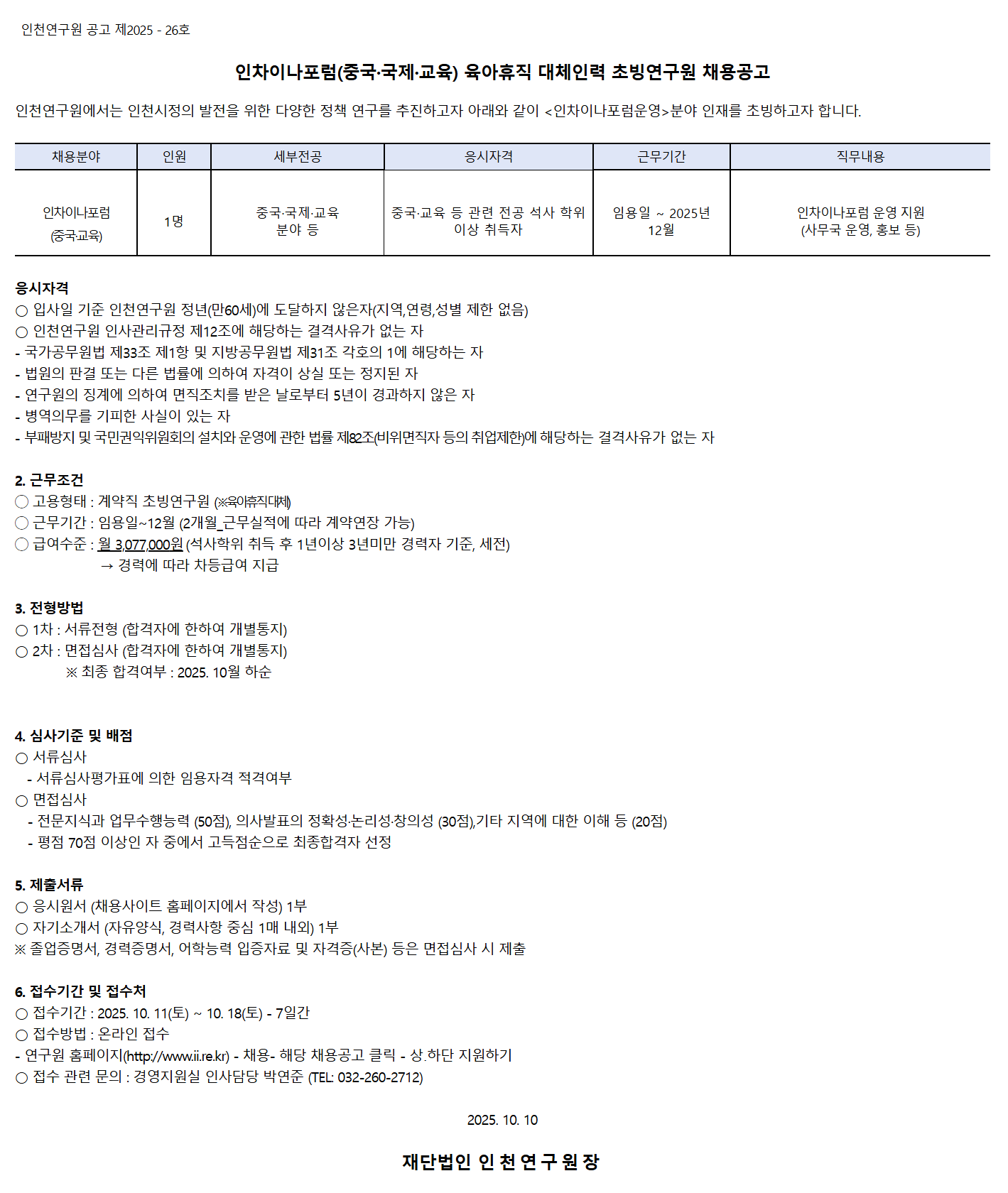 인천연구원 공고 제2025 - 26호

인차이나포럼(중국·국제·교육) 육아휴직 대체인력 초빙연구원 채용공고

인천연구원에서는 인천시정의 발전을 위한 다양한 정책 연구를 추진하고자 아래와 같이 <인차이나포럼운영>분야 인재를 초빙하고자 합니다.

| 채용분야 | 인원 | 세부전공 | 응시자격 | 근무기간 | 직무내용 |
|---|---|---|---|---|---|
| 인차이나포럼 (중국교육) | 1명 | 중국·국제·교육 분야 등 | 중국·교육 등 관련 전공 석사 학위 이상 취득자 | 임용일 ~ 2025년 12월 | 인차이나포럼 운영 지원 (사무국 운영, 홍보 등) |

응시자격
○ 입사일 기준 인천연구원 정년(만60세)에 도달하지 않은자(지역,연령,성별 제한 없음)
○ 인천연구원 인사관리규정 제12조에 해당하는 결격사유가 없는 자
- 국가공무원법 제33조 제1항 및 지방공무원법 제31조 각호의 1에 해당하는 자
- 법원의 판결 또는 다른 법률에 의하여 자격이 상실 또는 정지된 자
- 연구원의 징계에 의하여 면직조치를 받은 날로부터 5년이 경과하지 않은 자
- 병역의무를 기피한 사실이 있는 자
- 부패방지 및 국민권익위원회의 설치와 운영에 관한 법률 제82조(비위면직자 등의 취업제한)에 해당하는 결격사유가 없는 자

2. 근무조건
○ 고용형태 : 계약직 초빙연구원 (※육아휴직대체)
○ 근무기간 : 임용일~12월 (2개월_근무실적에 따라 계약연장 가능)
○ 급여수준 : 월 3,077,000원 (석사학위 취득 후 1년이상 3년미만 경력자 기준, 세전)
→ 경력에 따라 차등급여 지급

3. 전형방법
○ 1차 : 서류전형 (합격자에 한하여 개별통지)
○ 2차 : 면접심사 (합격자에 한하여 개별통지)
※ 최종 합격여부 : 2025. 10월 하순

4. 심사기준 및 배점
○ 서류심사
- 서류심사평가표에 의한 임용자격 적격여부
○ 면접심사
- 전문지식과 업무수행능력 (50점), 의사발표의 정확성·논리성·창의성 (30점),기타 지역에 대한 이해 등 (20점)
- 평점 70점 이상인 자 중에서 고득점순으로 최종합격자 선정

5. 제출서류
○ 응시원서 (채용사이트 홈페이지에서 작성) 1부
○ 자기소개서 (자유양식, 경력사항 중심 1매 내외) 1부
※ 졸업증명서, 경력증명서, 어학능력 입증자료 및 자격증(사본) 등은 면접심사 시 제출

6. 접수기간 및 접수처
○ 접수기간 : 2025. 10. 11(토) ~ 10. 18(토) - 7일간
○ 접수방법 : 온라인 접수
- 연구원 홈페이지(http://www.ii.re.kr) - 채용- 해당 채용공고 클릭 - 상.하단 지원하기
○ 접수 관련 문의 : 경영지원실 인사담당 박연준 (TEL: 032-260-2712)

2025. 10. 10

재단법인 인 천 연 구 원 장